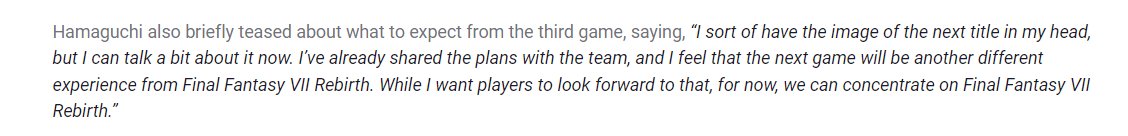 Hamaguchi also briefly teased about what to expect from the third game, saying, "I sort of have the image of the next title in my head, but I can talk a bit about it now. I've already shared the plans with the team, and I feel that the next game will be another different experience from Final Fantasy VII Rebirth. While I want players to look forward to that, for now, we can concentrate on Final Fantasy VII Rebirth."